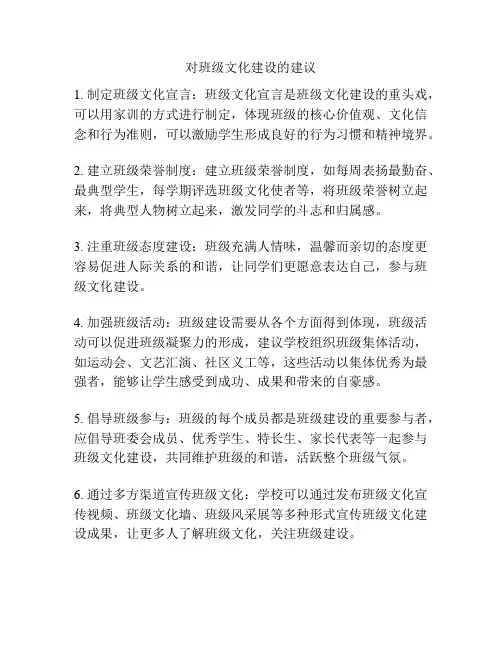 对班级文化建设的建议

1. 制定班级文化宣言：班级文化宣言是班级文化建设的重头戏，可以用家训的方式进行制定，体现班级的核心价值观、文化信念和行为准则，可以激励学生形成良好的行为习惯和精神境界。

2. 建立班级荣誉制度：建立班级荣誉制度，如每周表扬最勤奋、最典型学生，每学期评选班级文化使者等，将班级荣誉树立起来，将典型人物树立起来，激发同学的斗志和归属感。

3. 注重班级态度建设：班级充满人情味，温馨而亲切的态度更容易促进人际关系的和谐，让同学们更愿意表达自己，参与班级文化建设。

4. 加强班级活动：班级建设需要从各个方面得到体现，班级活动可以促进班级凝聚力的形成，建议学校组织班级集体活动，如运动会、文艺汇演、社区义工等，这些活动以集体优秀为最强者，能够让学生感受到成功、成果和带来的自豪感。

5. 倡导班级参与：班级的每个成员都是班级建设的重要参与者，应倡导班委会成员、优秀学生、特长生、家长代表等一起参与班级文化建设，共同维护班级的和谐，活跃整个班级气氛。

6. 通过多方渠道宣传班级文化：学校可以通过发布班级文化宣传视频、班级文化墙、班级风采展等多种形式宣传班级文化建设成果，让更多人了解班级文化，关注班级建设。